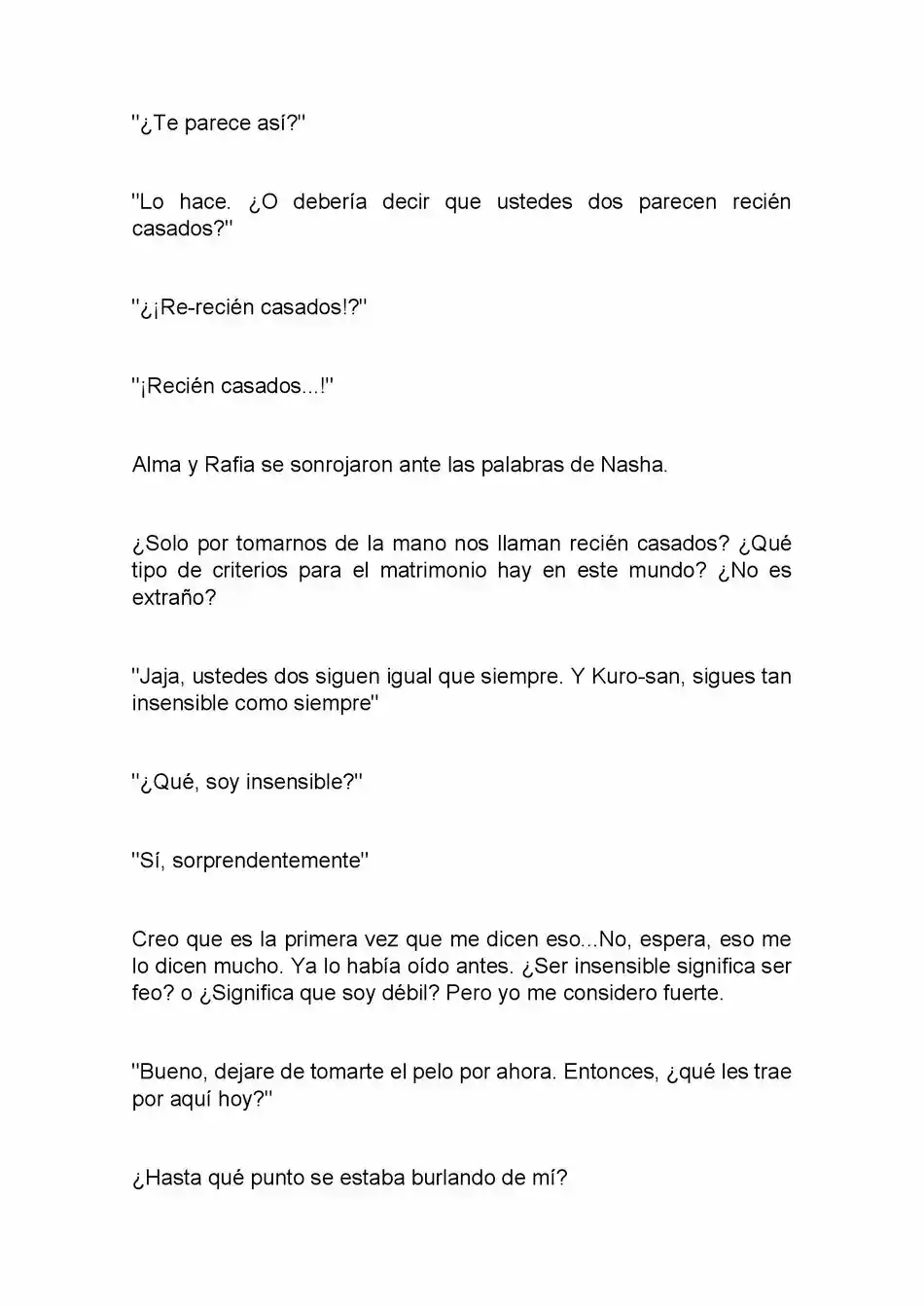 "¿Te parece así?"

"Lo hace. ¿O debería decir que ustedes dos parecen recién casados?"

"¿¡Re-recién casados!?"

"¡Recién casados...!"

Alma y Rafia se sonrojaron ante las palabras de Nasha.

¿Solo por tomarnos de la mano nos llaman recién casados? ¿Qué tipo de criterios para el matrimonio hay en este mundo? ¿No es extraño?

"Jaja, ustedes dos siguen igual que siempre. Y Kuro-san, sigues tan insensible como siempre"

"¿Qué, soy insensible?"

"Sí, sorprendentemente"

Creo que es la primera vez que me dicen eso...No, espera, eso me lo dicen mucho. Ya lo había oído antes. ¿Ser insensible significa ser feo? o ¿Significa que soy débil? Pero yo me considero fuerte.

"Bueno, dejare de tomarte el pelo por ahora. Entonces, ¿qué les trae por aquí hoy?"

¿Hasta qué punto se estaba burlando de mí?